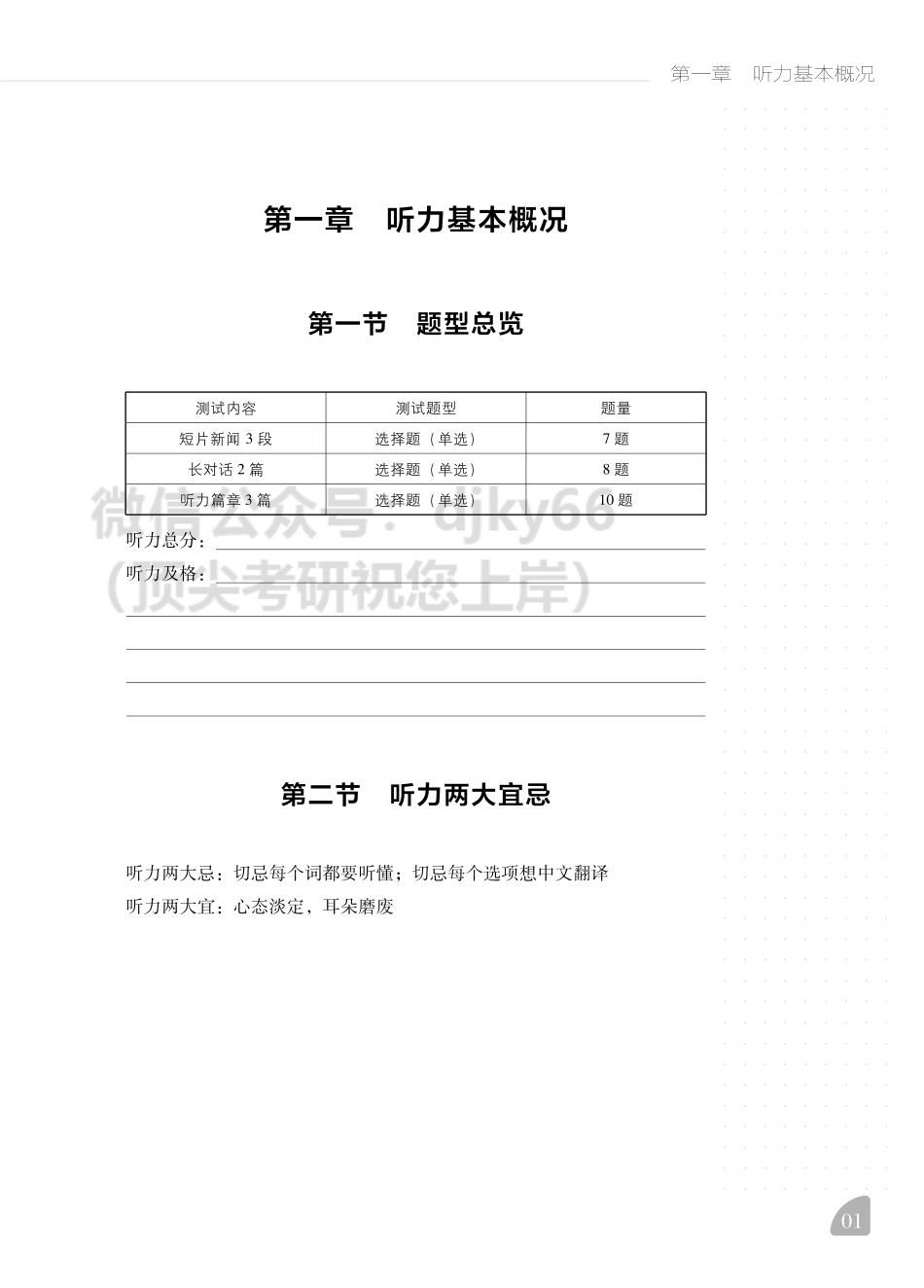 第一章　听力基本概况

第一章　听力基本概况

第一节　题型总览

| 测试内容 | 测试题型 | 题量 |
|---|---|---|
| 短片新闻 3 段 | 选择题（单选） | 7 题 |
| 长对话 2 篇 | 选择题（单选） | 8 题 |
| 听力篇章 3 篇 | 选择题（单选） | 10 题 |

微信公众号：djky66
（顶尖考研祝您上岸）

听力总分：
听力及格：

第二节　听力两大宜忌

听力两大忌：切忌每个词都要听懂；切忌每个选项想中文翻译
听力两大宜：心态淡定，耳朵磨废

01